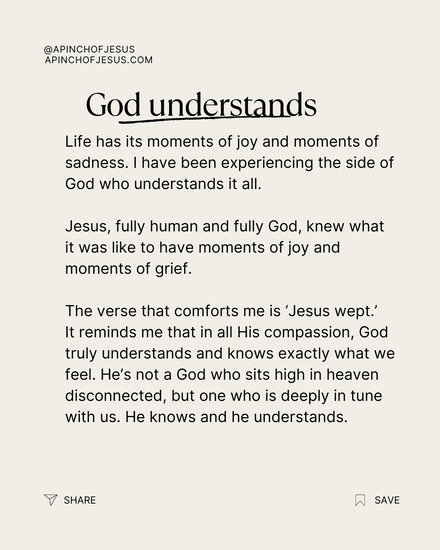 @APINCHOFJESUS
APINCHOFJESUS.COM

God understands

Life has its moments of joy and moments of sadness. I have been experiencing the side of God who understands it all.

Jesus, fully human and fully God, knew what it was like to have moments of joy and moments of grief.

The verse that comforts me is ‘Jesus wept.’ It reminds me that in all His compassion, God truly understands and knows exactly what we feel. He’s not a God who sits high in heaven disconnected, but one who is deeply in tune with us. He knows and he understands.

SHARE

SAVE